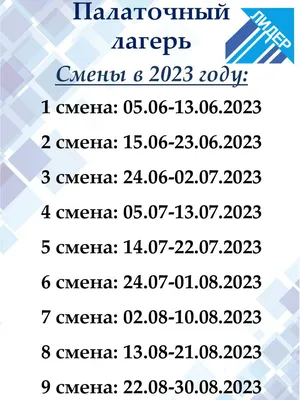 Палаточный лагерь

ЛИДЕР

Смены в 2023 году:

1 смена: 05.06-13.06.2023

2 смена: 15.06-23.06.2023

3 смена: 24.06-02.07.2023

4 смена: 05.07-13.07.2023

5 смена: 14.07-22.07.2023

6 смена: 24.07-01.08.2023

7 смена: 02.08-10.08.2023

8 смена: 13.08-21.08.2023

9 смена: 22.08-30.08.2023